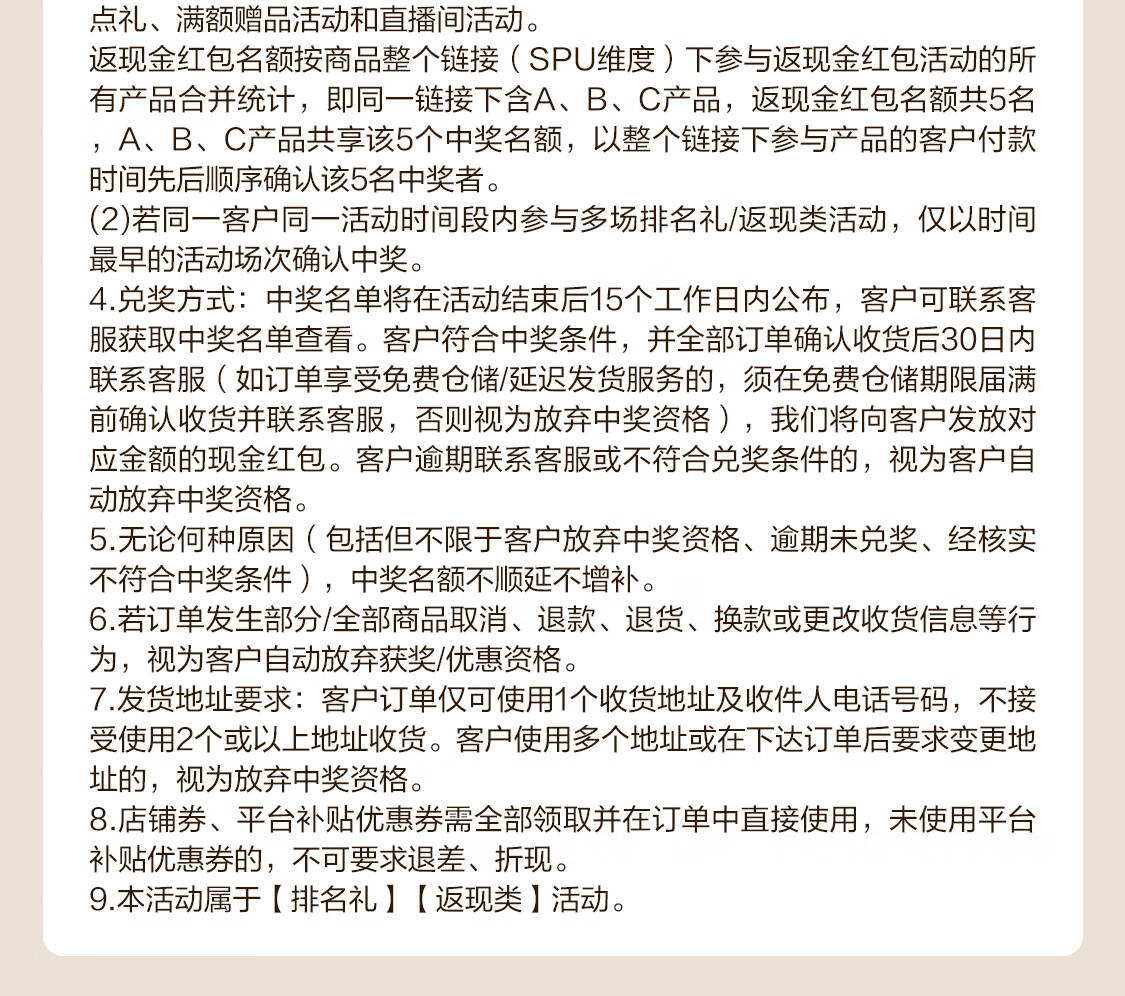 点礼、满额赠品活动和直播间活动。
返现金红包名额按商品整个链接（SPU维度）下参与返现金红包活动的所有产品合并统计，即同一链接下含A、B、C产品，返现金红包名额共5名，A、B、C产品共享该5个中奖名额，以整个链接下参与产品的客户付款时间先后顺序确认该5名中奖者。
(2)若同一客户同一活动时间段内参与多场排名礼/返现类活动，仅以时间最早的活动场次确认中奖。
4.兑奖方式：中奖名单将在活动结束后15个工作日内公布，客户可联系客服获取中奖名单查看。客户符合中奖条件，并全部订单确认收货后30日内联系客服（如订单享受免费仓储/延迟发货服务的，须在免费仓储期限届满前确认收货并联系客服，否则视为放弃中奖资格），我们将向客户发放对应金额的现金红包。客户逾期联系客服或不符合兑奖条件的，视为客户自动放弃中奖资格。
5.无论何种原因（包括但不限于客户放弃中奖资格、逾期未兑奖、经核实不符合中奖条件），中奖名额不顺延不增补。
6.若订单发生部分/全部商品取消、退款、退货、换款或更改收货信息等行为，视为客户自动放弃获奖/优惠资格。
7.发货地址要求：客户订单仅可使用1个收货地址及收件人电话号码，不接受使用2个或以上地址收货。客户使用多个地址或在下达订单后要求变更地址的，视为放弃中奖资格。
8.店铺券、平台补贴优惠券需全部领取并在订单中直接使用，未使用平台补贴优惠券的，不可要求退差、折现。
9.本活动属于【排名礼】【返现类】活动。